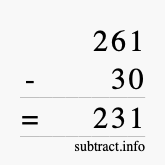 261
- 30
= 231
subtract.info